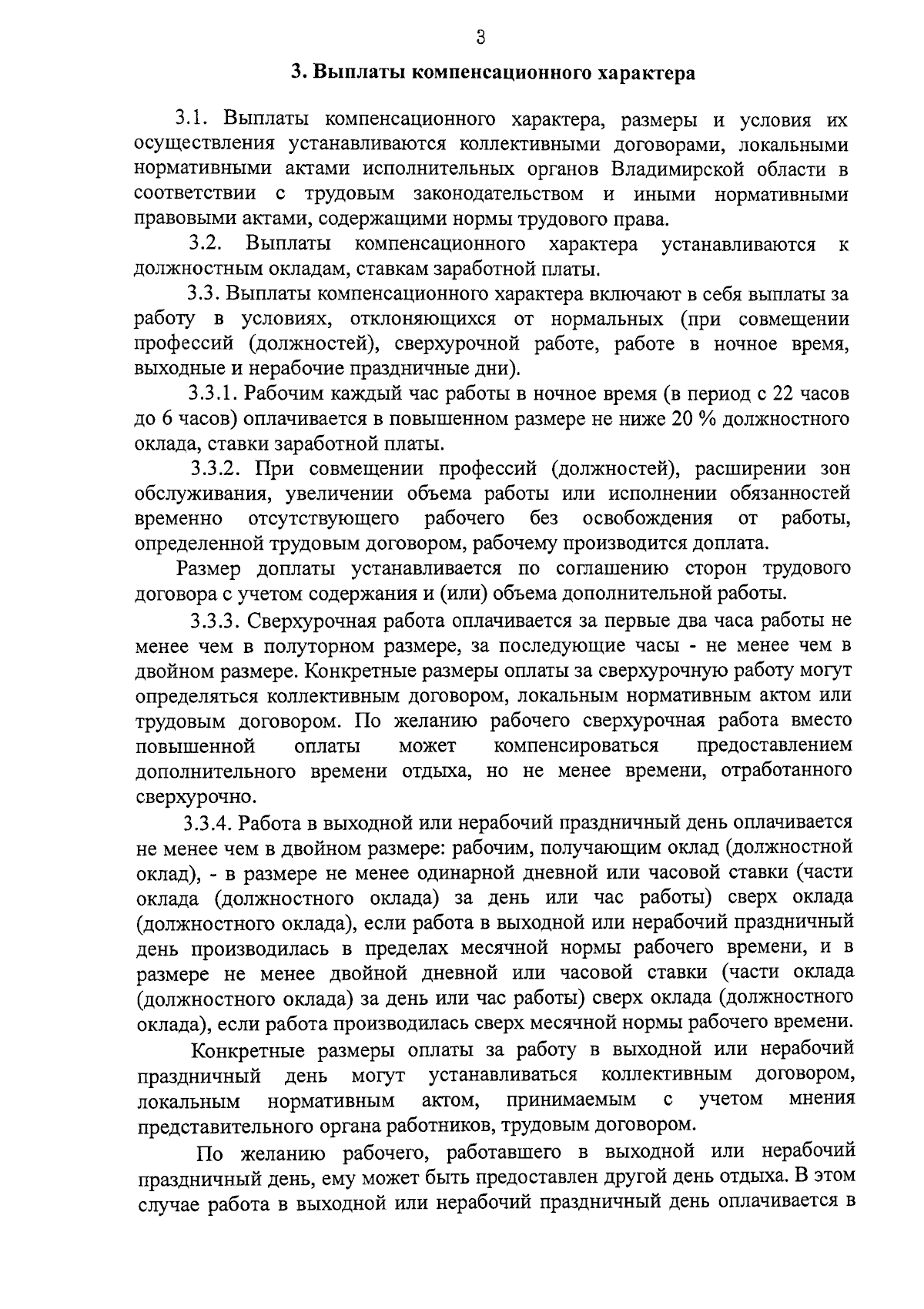 3

3. Выплаты компенсационного характера

3.1. Выплаты компенсационного характера, размеры и условия их осуществления устанавливаются коллективными договорами, локальными нормативными актами исполнительных органов Владимирской области в соответствии с трудовым законодательством и иными нормативными правовыми актами, содержащими нормы трудового права.

3.2. Выплаты компенсационного характера устанавливаются к должностным окладам, ставкам заработной платы.

3.3. Выплаты компенсационного характера включают в себя выплаты за работу в условиях, отклоняющихся от нормальных (при совмещении профессий (должностей), сверхурочной работе, работе в ночное время, выходные и нерабочие праздничные дни).

3.3.1. Рабочим каждый час работы в ночное время (в период с 22 часов до 6 часов) оплачивается в повышенном размере не ниже 20 % должностного оклада, ставки заработной платы.

3.3.2. При совмещении профессий (должностей), расширении зон обслуживания, увеличении объема работы или исполнении обязанностей временно отсутствующего рабочего без освобождения от работы, определенной трудовым договором, рабочему производится доплата.

Размер доплаты устанавливается по соглашению сторон трудового договора с учетом содержания и (или) объема дополнительной работы.

3.3.3. Сверхурочная работа оплачивается за первые два часа работы не менее чем в полуторном размере, за последующие часы - не менее чем в двойном размере. Конкретные размеры оплаты за сверхурочную работу могут определяться коллективным договором, локальным нормативным актом или трудовым договором. По желанию рабочего сверхурочная работа вместо повышенной оплаты может компенсироваться предоставлением дополнительного времени отдыха, но не менее времени, отработанного сверхурочно.

3.3.4. Работа в выходной или нерабочий праздничный день оплачивается не менее чем в двойном размере: рабочим, получающим оклад (должностной оклад), - в размере не менее одинарной дневной или часовой ставки (части оклада (должностного оклада) за день или час работы) сверх оклада (должностного оклада), если работа в выходной или нерабочий праздничный день производилась в пределах месячной нормы рабочего времени, и в размере не менее двойной дневной или часовой ставки (части оклада (должностного оклада) за день или час работы) сверх оклада (должностного оклада), если работа производилась сверх месячной нормы рабочего времени.

Конкретные размеры оплаты за работу в выходной или нерабочий праздничный день могут устанавливаться коллективным договором, локальным нормативным актом, принимаемым с учетом мнения представительного органа работников, трудовым договором.

По желанию рабочего, работавшего в выходной или нерабочий праздничный день, ему может быть предоставлен другой день отдыха. В этом случае работа в выходной или нерабочий праздничный день оплачивается в